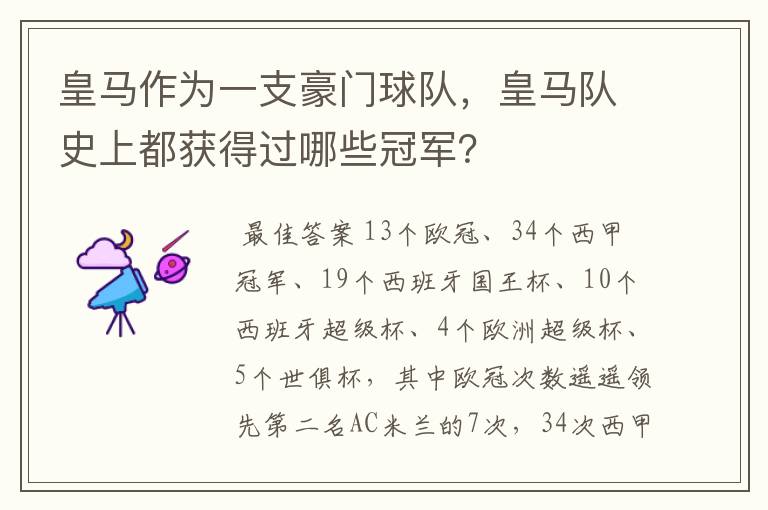 皇马作为一支豪门球队，皇马队史上都获得过哪些冠军？

最佳答案 13个欧冠、34个西甲冠军、19个西班牙国王杯、10个西班牙超级杯、4个欧洲超级杯、5个世俱杯，其中欧冠次数遥遥领先第二名AC米兰的7次，34次西甲